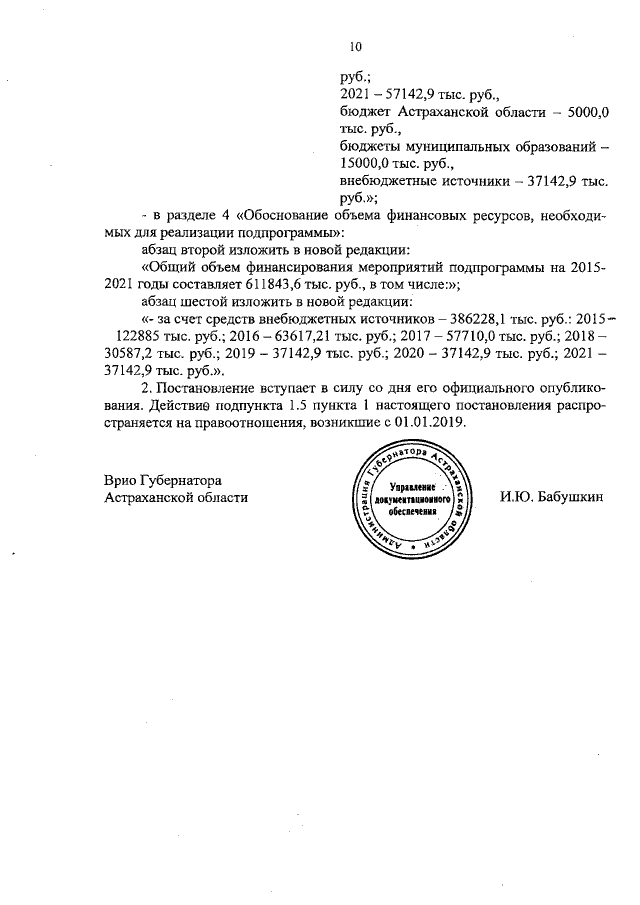 10

руб.;
2021 – 57142,9 тыс. руб.,
бюджет Астраханской области – 5000,0 тыс. руб.,
бюджеты муниципальных образований – 15000,0 тыс. руб.,
внебюджетные источники – 37142,9 тыс. руб.»;

- в разделе 4 «Обоснование объема финансовых ресурсов, необходимых для реализации подпрограммы»:

абзац второй изложить в новой редакции:

«Общий объем финансирования мероприятий подпрограммы на 2015-2021 годы составляет 611843,6 тыс. руб., в том числе:»;

абзац шестой изложить в новой редакции:

«- за счет средств внебюджетных источников – 386228,1 тыс. руб.: 2015 – 122885 тыс. руб.; 2016 – 63617,21 тыс. руб.; 2017 – 57710,0 тыс. руб.; 2018 – 30587,2 тыс. руб.; 2019 – 37142,9 тыс. руб.; 2020 – 37142,9 тыс. руб.; 2021 – 37142,9 тыс. руб.».

2. Постановление вступает в силу со дня его официального опубликования. Действие подпункта 1.5 пункта 1 настоящего постановления распространяется на правоотношения, возникшие с 01.01.2019.

Врио Губернатора
Астраханской области

Администрация Губернатора Астраханской области
Управление документационного обеспечения

И.Ю. Бабушкин